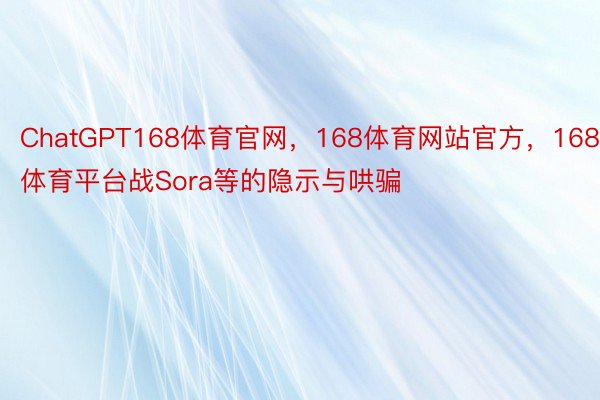 ChatGPT168体育官网，168体育网站官方，168体育平台战Sora等的隐示与哄骗